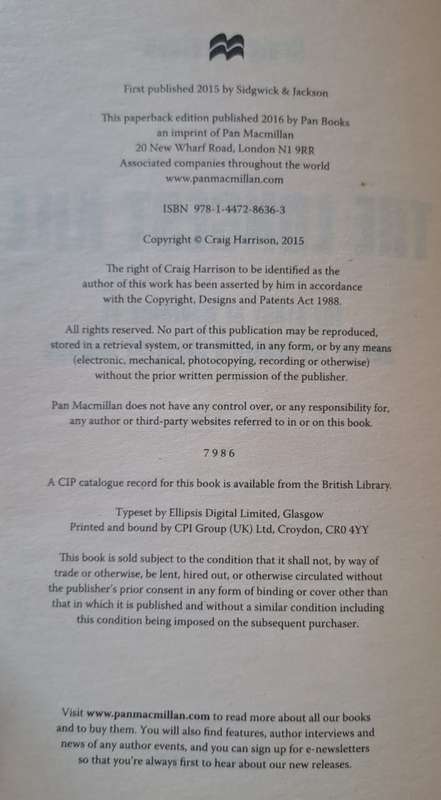 First published 2015 by Sidgwick & Jackson

This paperback edition published 2016 by Pan Books
an imprint of Pan Macmillan
20 New Wharf Road, London N1 9RR
Associated companies throughout the world
www.panmacmillan.com

ISBN 978-1-4472-8636-3

Copyright © Craig Harrison, 2015

The right of Craig Harrison to be identified as the author of this work has been asserted by him in accordance with the Copyright, Designs and Patents Act 1988.

All rights reserved. No part of this publication may be reproduced, stored in a retrieval system, or transmitted, in any form, or by any means (electronic, mechanical, photocopying, recording or otherwise) without the prior written permission of the publisher.

Pan Macmillan does not have any control over, or any responsibility for, any author or third-party websites referred to in or on this book.

7 9 8 6

A CIP catalogue record for this book is available from the British Library.

Typeset by Ellipsis Digital Limited, Glasgow
Printed and bound by CPI Group (UK) Ltd, Croydon, CR0 4YY

This book is sold subject to the condition that it shall not, by way of trade or otherwise, be lent, hired out, or otherwise circulated without the publisher's prior consent in any form of binding or cover other than that in which it is published and without a similar condition including this condition being imposed on the subsequent purchaser.

Visit www.panmacmillan.com to read more about all our books and to buy them. You will also find features, author interviews and news of any author events, and you can sign up for e-newsletters so that you're always first to hear about our new releases.